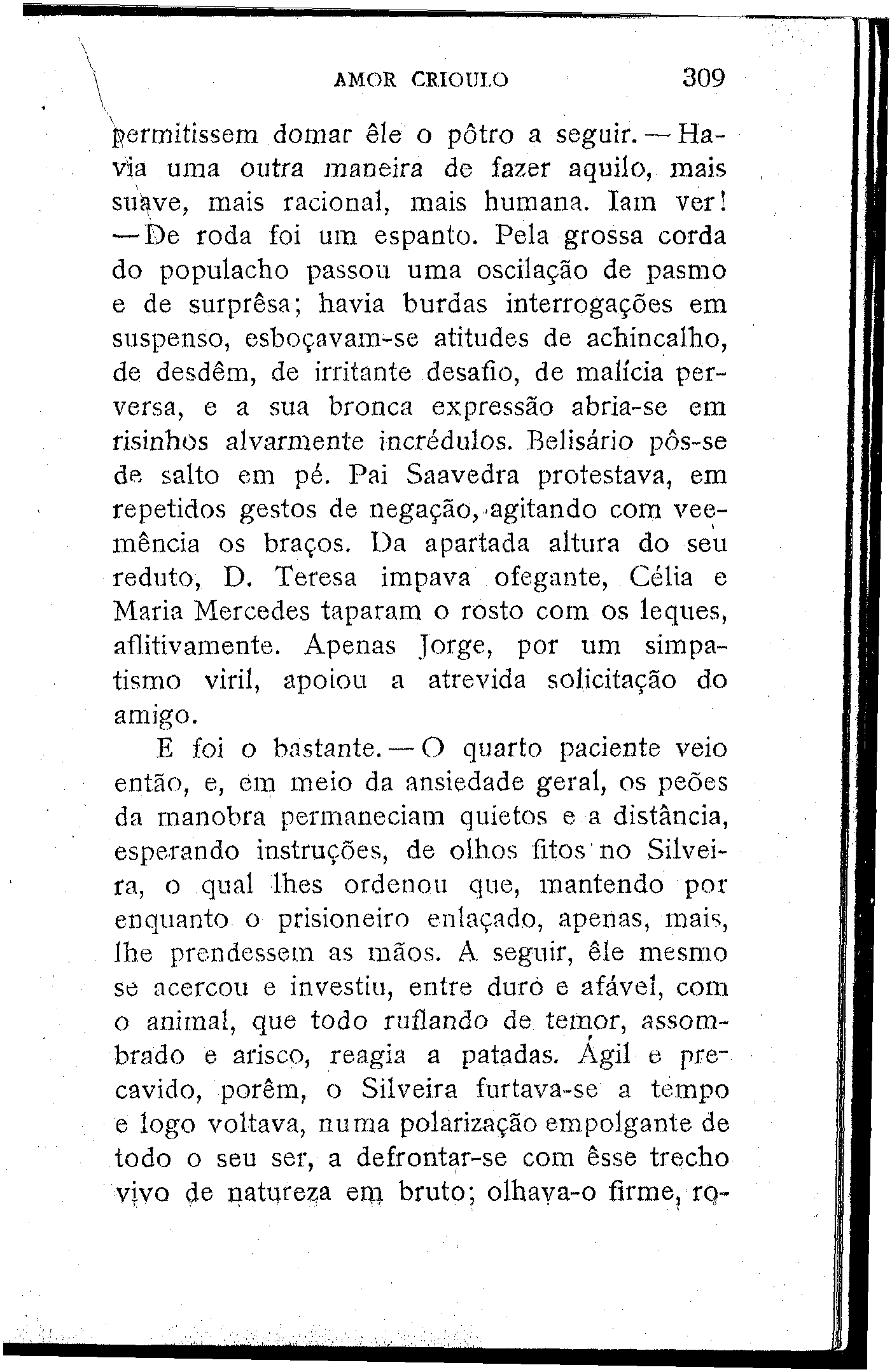 AMOR CRIOULO 309

permitissem domar êle o pôtro a seguir. — Havia uma outra maneira de fazer aquilo, mais suave, mais racional, mais humana. Iam ver! — De roda foi um espanto. Pela grossa corda do populacho passou uma oscilação de pasmo e de surprêsa; havia burdas interrogações em suspenso, esboçavam-se atitudes de achincalho, de desdêm, de irritante desafio, de malícia perversa, e a sua bronca expressão abria-se em risinhos alvarmente incrédulos. Belisário pôs-se de salto em pé. Pai Saavedra protestava, em repetidos gestos de negação, agitando com veemência os braços. Da apartada altura do seu reduto, D. Teresa impava ofegante, Célia e Maria Mercedes taparam o rosto com os leques, aflitivamente. Apenas Jorge, por um simpatismo viril, apoiou a atrevida solicitação do amigo.

E foi o bastante. — O quarto paciente veio então, e, em meio da ansiedade geral, os peões da manobra permaneciam quietos e a distância, esperando instruções, de olhos fitos no Silveira, o qual lhes ordenou que, mantendo por enquanto o prisioneiro enlaçado, apenas, mais, lhe prendessem as mãos. A seguir, êle mesmo se acercou e investiu, entre duro e afável, com o animal, que todo ruflando de temor, assombrado e arisco, reagia a patadas. Ágil e precavido, porêm, o Silveira furtava-se a tempo e logo voltava, numa polarização empolgante de todo o seu ser, a defrontar-se com êsse trecho vivo de natureza em bruto; olhava-o firme, ro-